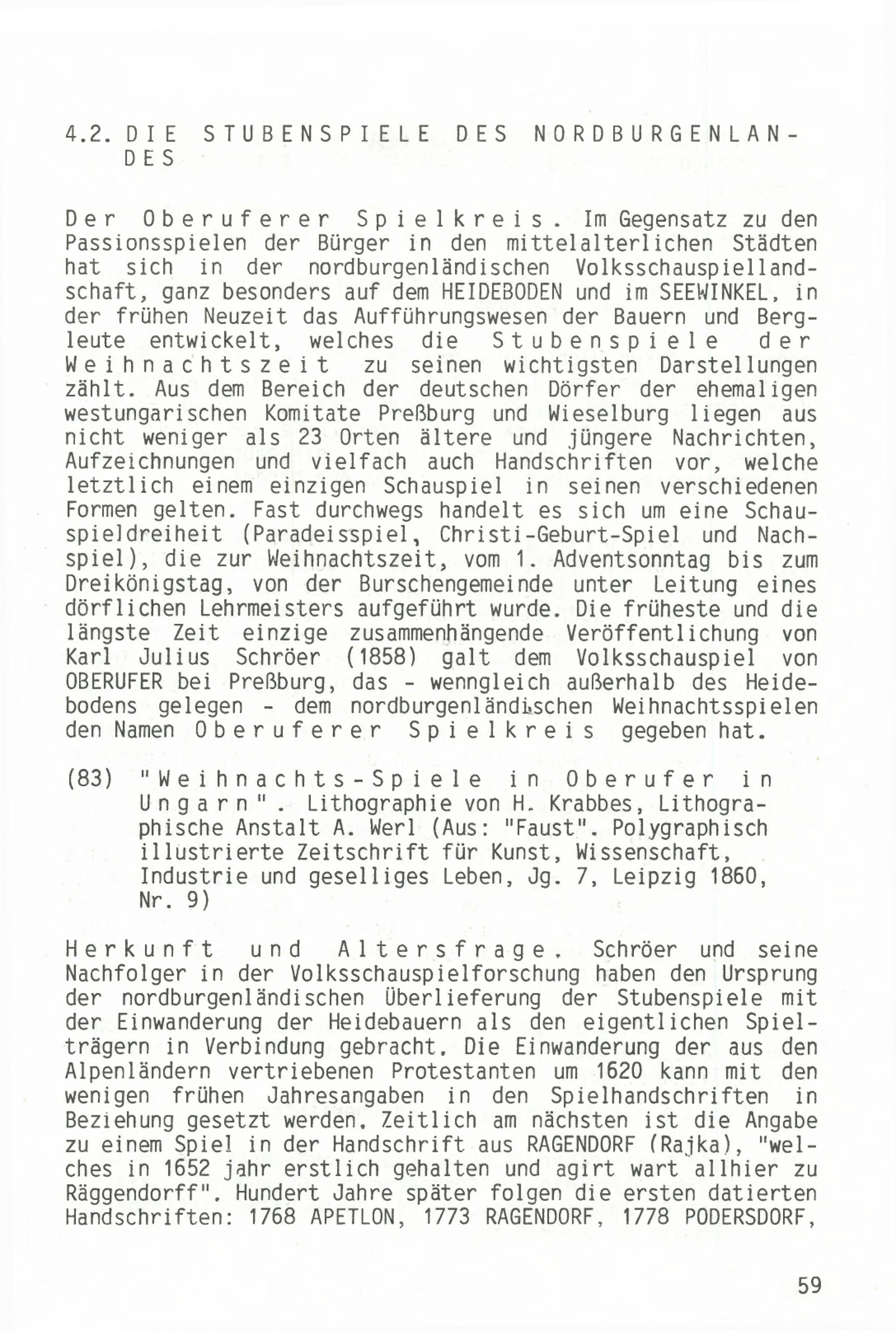 4.2. DIE STUBENSPIELE DES NORDBURGENLANDES

Der Oberuferer Spielkreis. Im Gegensatz zu den Passionsspielen der Bürger in den mittelalterlichen Städten hat sich in der nordburgenländischen Volksschauspiellandschaft, ganz besonders auf dem HEIDEBODEN und im SEEWINKEL, in der frühen Neuzeit das Aufführungswesen der Bauern und Bergleute entwickelt, welches die Stubenspiele der Weihnachtszeit zu seinen wichtigsten Darstellungen zählt. Aus dem Bereich der deutschen Dörfer der ehemaligen westungarischen Komitate Preßburg und Wieselburg liegen aus nicht weniger als 23 Orten ältere und jüngere Nachrichten, Aufzeichnungen und vielfach auch Handschriften vor, welche letztlich einem einzigen Schauspiel in seinen verschiedenen Formen gelten. Fast durchwegs handelt es sich um eine Schauspieldreiheit (Paradeisspiel, Christi-Geburt-Spiel und Nachspiel), die zur Weihnachtszeit, vom 1. Adventsonntag bis zum Dreikönigstag, von der Burschengemeinde unter Leitung eines dörflichen Lehrmeisters aufgeführt wurde. Die früheste und die längste Zeit einzige zusammenhängende Veröffentlichung von Karl Julius Schröer (1858) galt dem Volksschauspiel von OBERUFER bei Preßburg, das - wenngleich außerhalb des Heidebodens gelegen - dem nordburgenländischen Weihnachtsspielen den Namen Oberuferer Spielkreis gegeben hat.

(83) "Weihnachts-Spiele in Oberufer in Ungarn". Lithographie von H. Krabbes, Lithographische Anstalt A. Werl (Aus: "Faust". Polygraphisch illustrierte Zeitschrift für Kunst, Wissenschaft, Industrie und geselliges Leben, Jg. 7, Leipzig 1860, Nr. 9)

Herkunft und Altersfrage. Schröer und seine Nachfolger in der Volksschauspielforschung haben den Ursprung der nordburgenländischen Überlieferung der Stubenspiele mit der Einwanderung der Heidebauern als den eigentlichen Spielträgern in Verbindung gebracht. Die Einwanderung der aus den Alpenländern vertriebenen Protestanten um 1620 kann mit den wenigen frühen Jahresangaben in den Spielhandschriften in Beziehung gesetzt werden. Zeitlich am nächsten ist die Angabe zu einem Spiel in der Handschrift aus RAGENDORF (Rajka), "welches in 1652 jahr erstlich gehalten und agirt wart allhier zu Räggendorff". Hundert Jahre später folgen die ersten datierten Handschriften: 1768 APETLON, 1773 RAGENDORF, 1778 PODERSDORF,

59